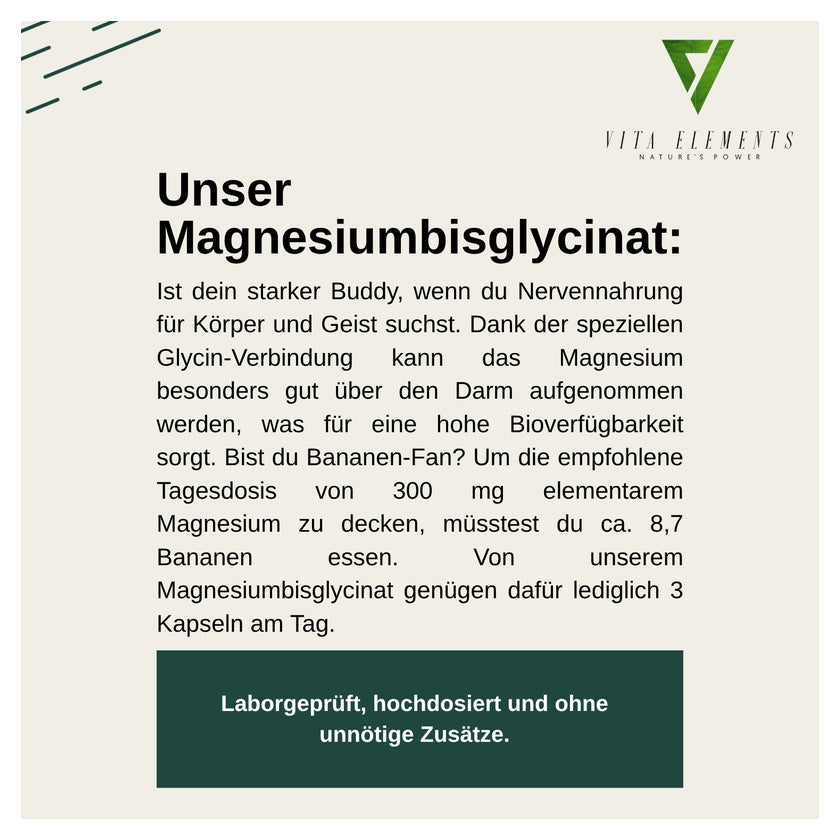 VITA ELEMENTS
NATURE'S POWER

Unser Magnesiumbisglycinat:

Ist dein starker Buddy, wenn du Nervennahrung für Körper und Geist suchst. Dank der speziellen Glycin-Verbindung kann das Magnesium besonders gut über den Darm aufgenommen werden, was für eine hohe Bioverfügbarkeit sorgt. Bist du Bananen-Fan? Um die empfohlene Tagesdosis von 300 mg elementarem Magnesium zu decken, müsstest du ca. 8,7 Bananen essen. Von unserem Magnesiumbisglycinat genügen dafür lediglich 3 Kapseln am Tag.

Laborgeprüft, hochdosiert und ohne unnötige Zusätze.